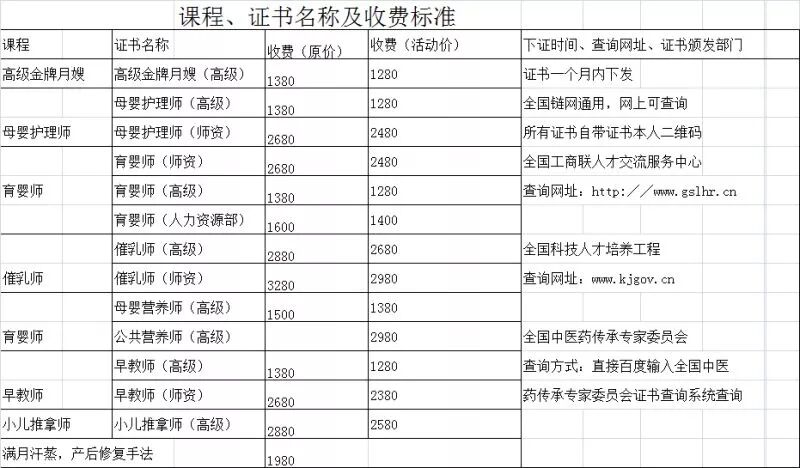 课程、证书名称及收费标准

| 课程 | 证书名称 | 收费（原价） | 收费（活动价） | 下证时间、查询网址、证书颁发部门 |
|---|---|---|---|---|
| 高级金牌月嫂 | 高级金牌月嫂（高级） | 1380 | 1280 | 证书一个月内下发 |
|  | 母婴护理师（高级） | 1380 | 1280 | 全国链网通用，网上可查询 |
| 母婴护理师 | 母婴护理师（师资） | 2680 | 2480 | 所有证书自带证书本人二维码 |
|  | 育婴师（师资） | 2680 | 2480 | 全国工商联人才交流服务中心 |
| 育婴师 | 育婴师（高级） | 1380 | 1280 | 查询网址：http：//www.gslhr.cn |
|  | 育婴师（人力资源部） | 1600 | 1400 |  |
|  | 催乳师（高级） | 2880 | 2680 | 全国科技人才培养工程 |
| 催乳师 | 催乳师（师资） | 3280 | 2980 | 查询网址：www.kjgov.cn |
|  | 母婴营养师（高级） | 1500 | 1380 |  |
| 育婴师 | 公共营养师（高级） |  | 2980 | 全国中医药传承专家委员会 |
|  | 早教师（高级） | 1380 | 1280 | 查询方式：直接百度输入全国中医 |
| 早教师 | 早教师（师资） | 2680 | 2380 | 药传承专家委员会证书查询系统查询 |
| 小儿推拿师 | 小儿推拿师（高级） | 2880 | 2580 |  |
| 满月汗蒸，产后修复手法 |  | 1980 |  |  |